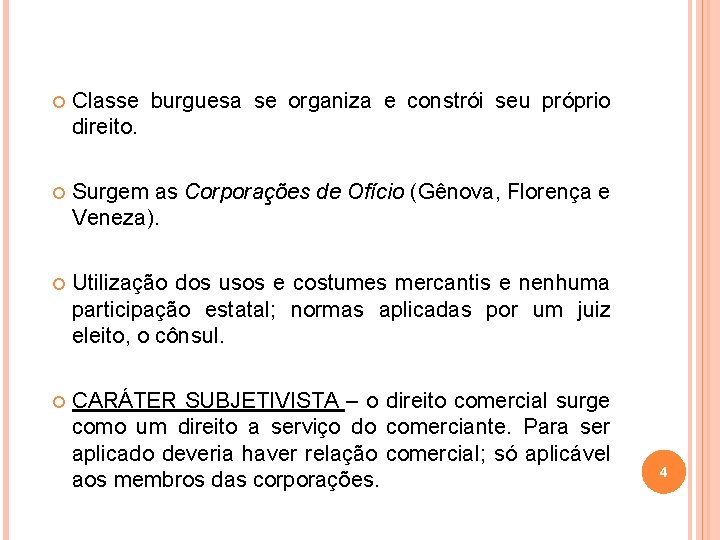 Classe burguesa se organiza e constrói seu próprio direito.

Surgem as Corporações de Ofício (Gênova, Florença e Veneza).

Utilização dos usos e costumes mercantis e nenhuma participação estatal; normas aplicadas por um juiz eleito, o cônsul.

CARÁTER SUBJETIVISTA – o direito comercial surge como um direito a serviço do comerciante. Para ser aplicado deveria haver relação comercial; só aplicável aos membros das corporações.

4